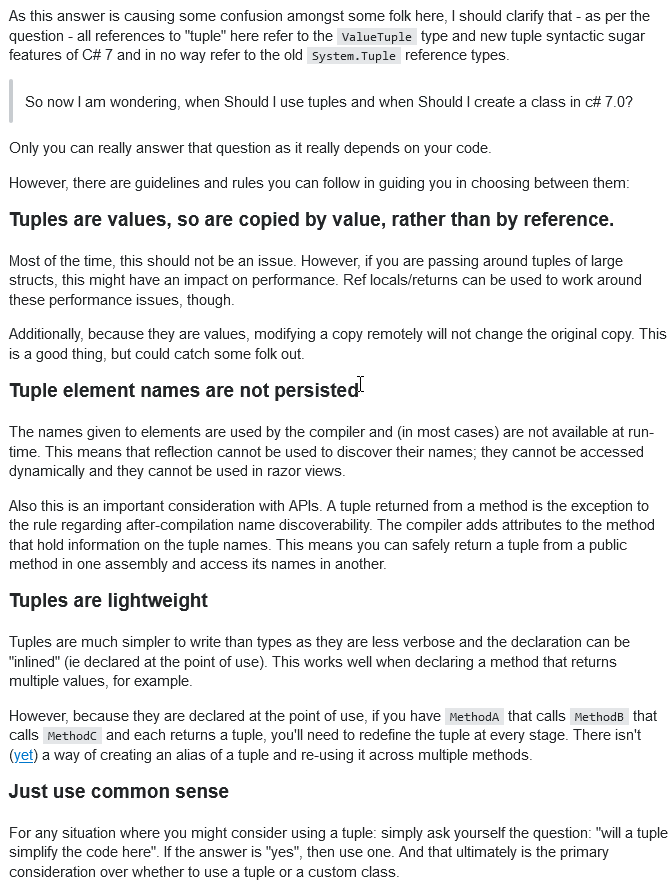 As this answer is causing some confusion amongst some folk here, I should clarify that - as per the question - all references to "tuple" here refer to the ValueTuple type and new tuple syntactic sugar features of C# 7 and in no way refer to the old System.Tuple reference types.

So now I am wondering, when Should I use tuples and when Should I create a class in c# 7.0?

Only you can really answer that question as it really depends on your code.

However, there are guidelines and rules you can follow in guiding you in choosing between them:

Tuples are values, so are copied by value, rather than by reference.

Most of the time, this should not be an issue. However, if you are passing around tuples of large structs, this might have an impact on performance. Ref locals/returns can be used to work around these performance issues, though.

Additionally, because they are values, modifying a copy remotely will not change the original copy. This is a good thing, but could catch some folk out.

Tuple element names are not persisted

The names given to elements are used by the compiler and (in most cases) are not available at run-time. This means that reflection cannot be used to discover their names; they cannot be accessed dynamically and they cannot be used in razor views.

Also this is an important consideration with APIs. A tuple returned from a method is the exception to the rule regarding after-compilation name discoverability. The compiler adds attributes to the method that hold information on the tuple names. This means you can safely return a tuple from a public method in one assembly and access its names in another.

Tuples are lightweight

Tuples are much simpler to write than types as they are less verbose and the declaration can be "inlined" (ie declared at the point of use). This works well when declaring a method that returns multiple values, for example.

However, because they are declared at the point of use, if you have MethodA that calls MethodB that calls MethodC and each returns a tuple, you'll need to redefine the tuple at every stage. There isn't (yet) a way of creating an alias of a tuple and re-using it across multiple methods.

Just use common sense

For any situation where you might consider using a tuple: simply ask yourself the question: "will a tuple simplify the code here". If the answer is "yes", then use one. And that ultimately is the primary consideration over whether to use a tuple or a custom class.